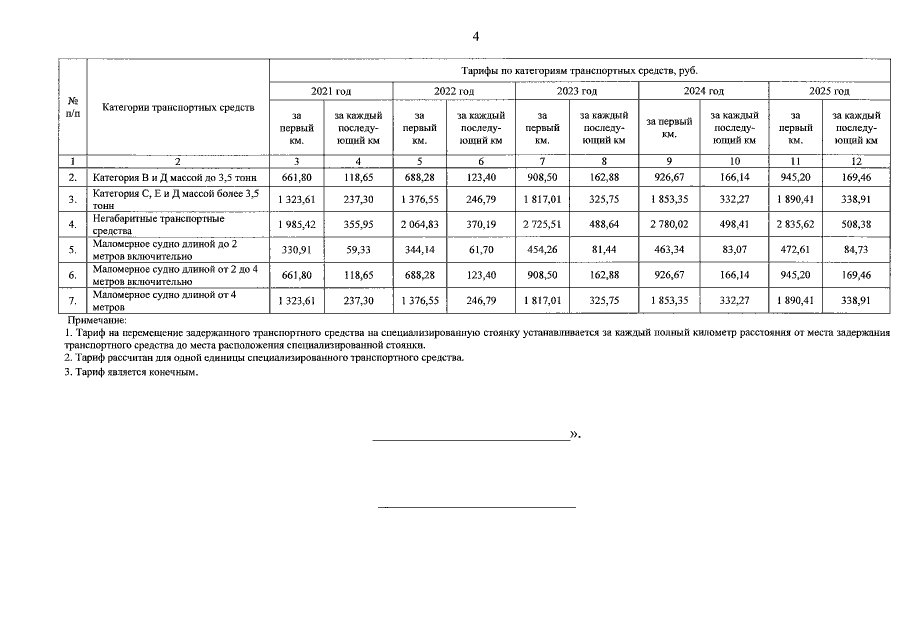 4

| № п/п | Категории транспортных средств | Тарифы по категориям транспортных средств, руб. | | | | | | | | | |
|---|---|---|---|---|---|---|---|---|---|---|---|
| | | 2021 год | | 2022 год | | 2023 год | | 2024 год | | 2025 год | |
| | | за первый км. | за каждый последующий км | за первый км. | за каждый последующий км | за первый км. | за каждый последующий км | за первый км. | за каждый последующий км | за первый км. | за каждый последующий км |
| 1 | 2 | 3 | 4 | 5 | 6 | 7 | 8 | 9 | 10 | 11 | 12 |
| 2. | Категория В и Д массой до 3,5 тонн | 661,80 | 118,65 | 688,28 | 123,40 | 908,50 | 162,88 | 926,67 | 166,14 | 945,20 | 169,46 |
| 3. | Категория С, Е и Д массой более 3,5 тонн | 1 323,61 | 237,30 | 1 376,55 | 246,79 | 1 817,01 | 325,75 | 1 853,35 | 332,27 | 1 890,41 | 338,91 |
| 4. | Негабаритные транспортные средства | 1 985,42 | 355,95 | 2 064,83 | 370,19 | 2 725,51 | 488,64 | 2 780,02 | 498,41 | 2 835,62 | 508,38 |
| 5. | Маломерное судно длиной до 2 метров включительно | 330,91 | 59,33 | 344,14 | 61,70 | 454,26 | 81,44 | 463,34 | 83,07 | 472,61 | 84,73 |
| 6. | Маломерное судно длиной от 2 до 4 метров включительно | 661,80 | 118,65 | 688,28 | 123,40 | 908,50 | 162,88 | 926,67 | 166,14 | 945,20 | 169,46 |
| 7. | Маломерное судно длиной от 4 метров | 1 323,61 | 237,30 | 1 376,55 | 246,79 | 1 817,01 | 325,75 | 1 853,35 | 332,27 | 1 890,41 | 338,91 |

Примечание:
1. Тариф на перемещение задержанного транспортного средства на специализированную стоянку устанавливается за каждый полный километр расстояния от места задержания транспортного средства до места расположения специализированной стоянки.
2. Тариф рассчитан для одной единицы специализированного транспортного средства.
3. Тариф является конечным.

».